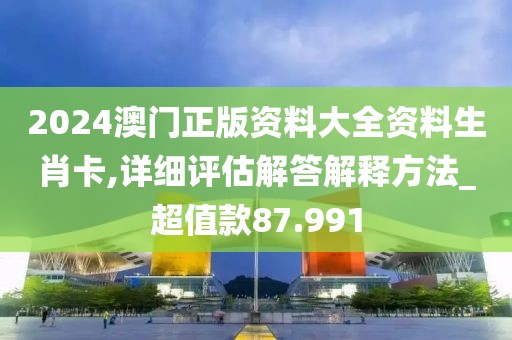 2024澳门正版资料大全资料生肖卡,详细评估解答解释方法_超值款87.991